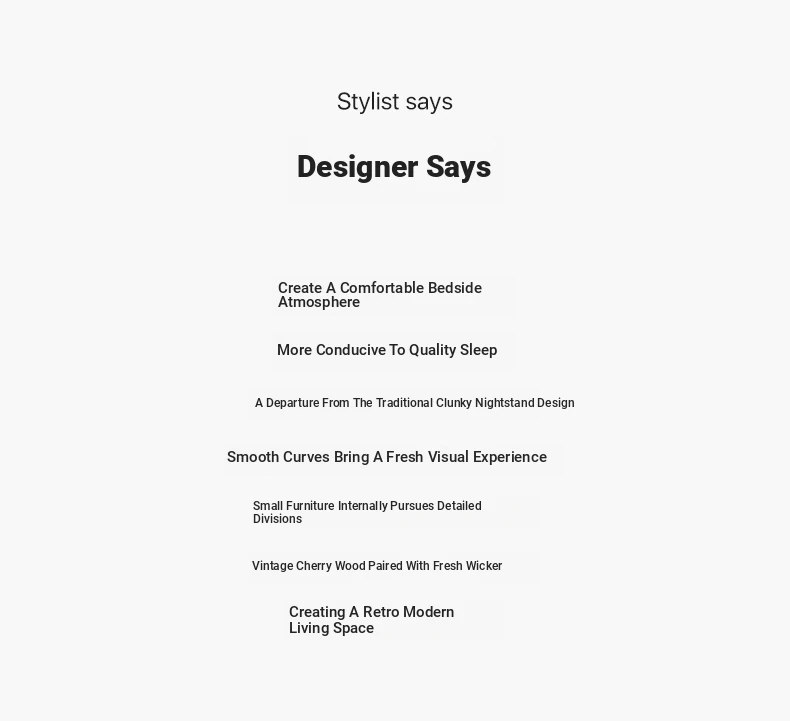 Stylist says

Designer Says

Create A Comfortable Bedside Atmosphere

More Conducive To Quality Sleep

A Departure From The Traditional Clunky Nightstand Design

Smooth Curves Bring A Fresh Visual Experience

Small Furniture Internally Pursues Detailed Divisions

Vintage Cherry Wood Paired With Fresh Wicker

Creating A Retro Modern Living Space